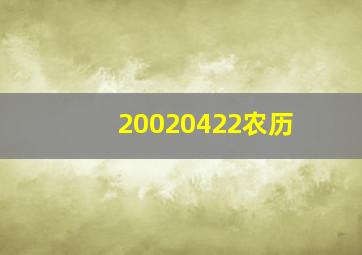 20020422农历